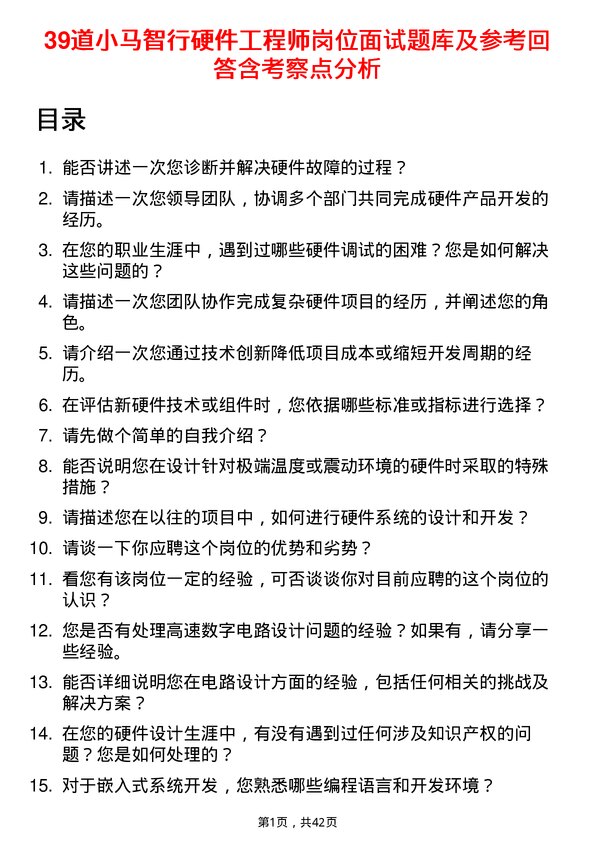 39道小马智行硬件工程师岗位面试题库及参考回答含考察点分析

目录

1. 能否讲述一次您诊断并解决硬件故障的过程？
2. 请描述一次您领导团队，协调多个部门共同完成硬件产品开发的经历。
3. 在您的职业生涯中，遇到过哪些硬件调试的困难？您是如何解决这些问题的？
4. 请描述一次您团队协作完成复杂硬件项目的经历，并阐述您的角色。
5. 请介绍一次您通过技术创新降低项目成本或缩短开发周期的经历。
6. 在评估新硬件技术或组件时，您依据哪些标准或指标进行选择？
7. 请先做个简单的自我介绍？
8. 能否说明您在设计针对极端温度或震动环境的硬件时采取的特殊措施？
9. 请描述您在以往的项目中，如何进行硬件系统的设计和开发？
10. 请谈一下你应聘这个岗位的优势和劣势？
11. 看您有该岗位一定的经验，可否谈谈你对目前应聘的这个岗位的认识？
12. 您是否有处理高速数字电路设计问题的经验？如果有，请分享一些经验。
13. 能否详细说明您在电路设计方面的经验，包括任何相关的挑战及解决方案？
14. 在您的硬件设计生涯中，有没有遇到过任何涉及知识产权的问题？您是如何处理的？
15. 对于嵌入式系统开发，您熟悉哪些编程语言和开发环境？

第1页，共42页